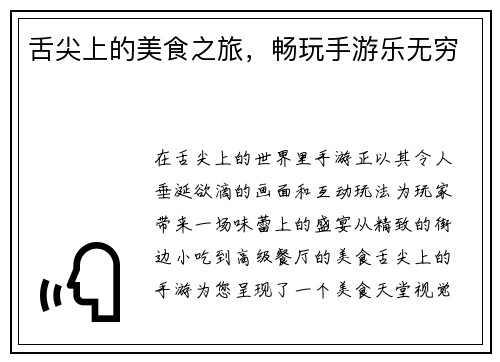 舌尖上的美食之旅，畅玩手游乐无穷

在舌尖上的世界里手游正以其令人垂涎欲滴的画面和互动玩法为玩家带来一场味蕾上的盛宴从精致的街边小吃到高级餐厅的美食舌尖上的手游为您呈现了一个美食天堂视觉